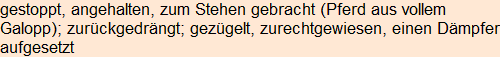 gestoppt, angehalten, zum Stehen gebracht (Pferd aus vollem Galopp); zurückgedrängt; gezügelt, zurechtgewiesen, einen Dämpfer aufgesetzt